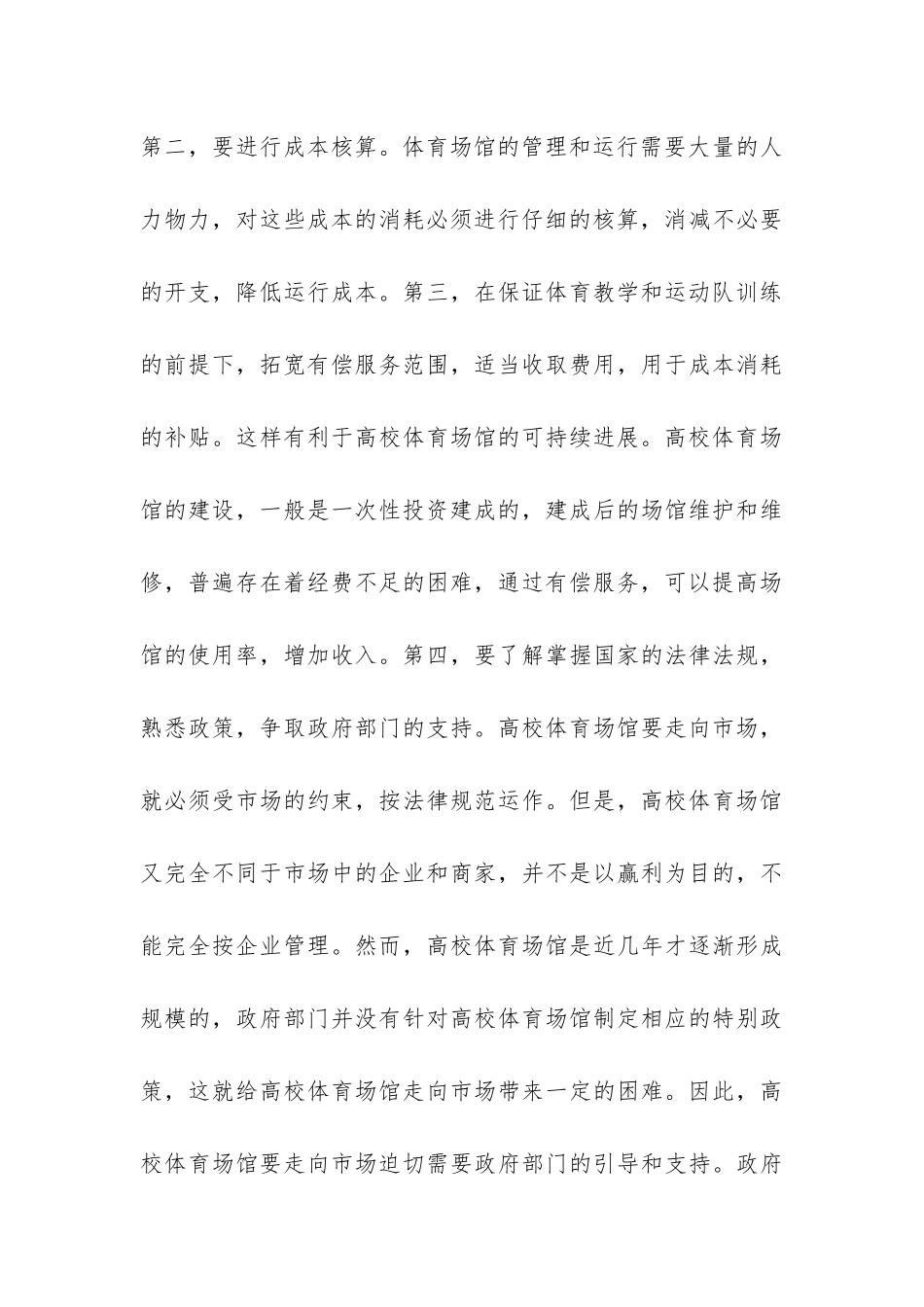 第二，要进行成本核算。体育场馆的管理和运行需要大量的人力物力，对这些成本的消耗必须进行仔细的核算，消减不必要的开支，降低运行成本。第三，在保证体育教学和运动队训练的前提下，拓宽有偿服务范围，适当收取费用，用于成本消耗的补贴。这样有利于高校体育场馆的可持续进展。高校体育场馆的建设，一般是一次性投资建成的，建成后的场馆维护和维修，普遍存在着经费不足的困难，通过有偿服务，可以提高场馆的使用率，增加收入。第四，要了解掌握国家的法律法规，熟悉政策，争取政府部门的支持。高校体育场馆要走向市场，就必须受市场的约束，按法律规范运作。但是，高校体育场馆又完全不同于市场中的企业和商家，并不是以赢利为目的，不能完全按企业管理。然而，高校体育场馆是近几年才逐渐形成规模的，政府部门并没有针对高校体育场馆制定相应的特别政策，这就给高校体育场馆走向市场带来一定的困难。因此，高校体育场馆要走向市场迫切需要政府部门的引导和支持。政府